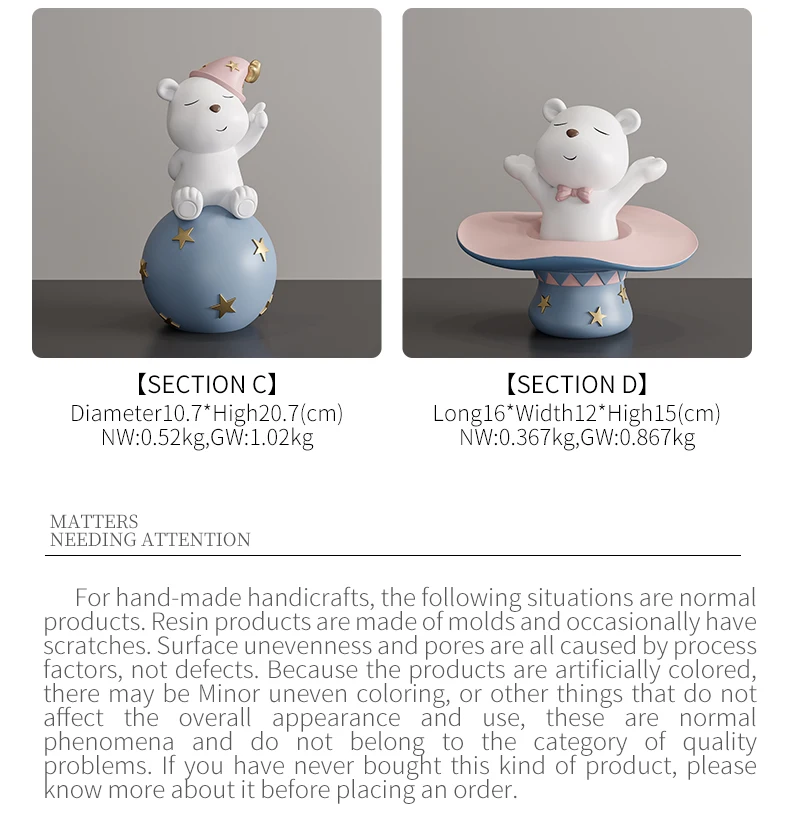 【SECTION C】
Diameter10.7*High20.7(cm)
NW:0.52kg,GW:1.02kg

【SECTION D】
Long16*Width12*High15(cm)
NW:0.367kg,GW:0.867kg

MATTERS
NEEDING ATTENTION

For hand-made handicrafts, the following situations are normal products. Resin products are made of molds and occasionally have scratches. Surface unevenness and pores are all caused by process factors, not defects. Because the products are artificially colored, there may be Minor uneven coloring, or other things that do not affect the overall appearance and use, these are normal phenomena and do not belong to the category of quality problems. If you have never bought this kind of product, please know more about it before placing an order.